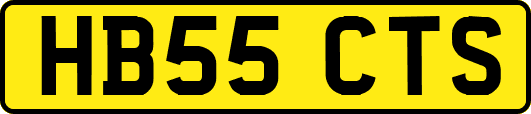 HB55 CTS